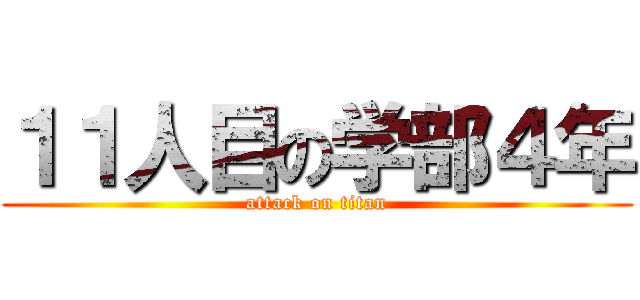 １１人目の学部４年
attack on titan